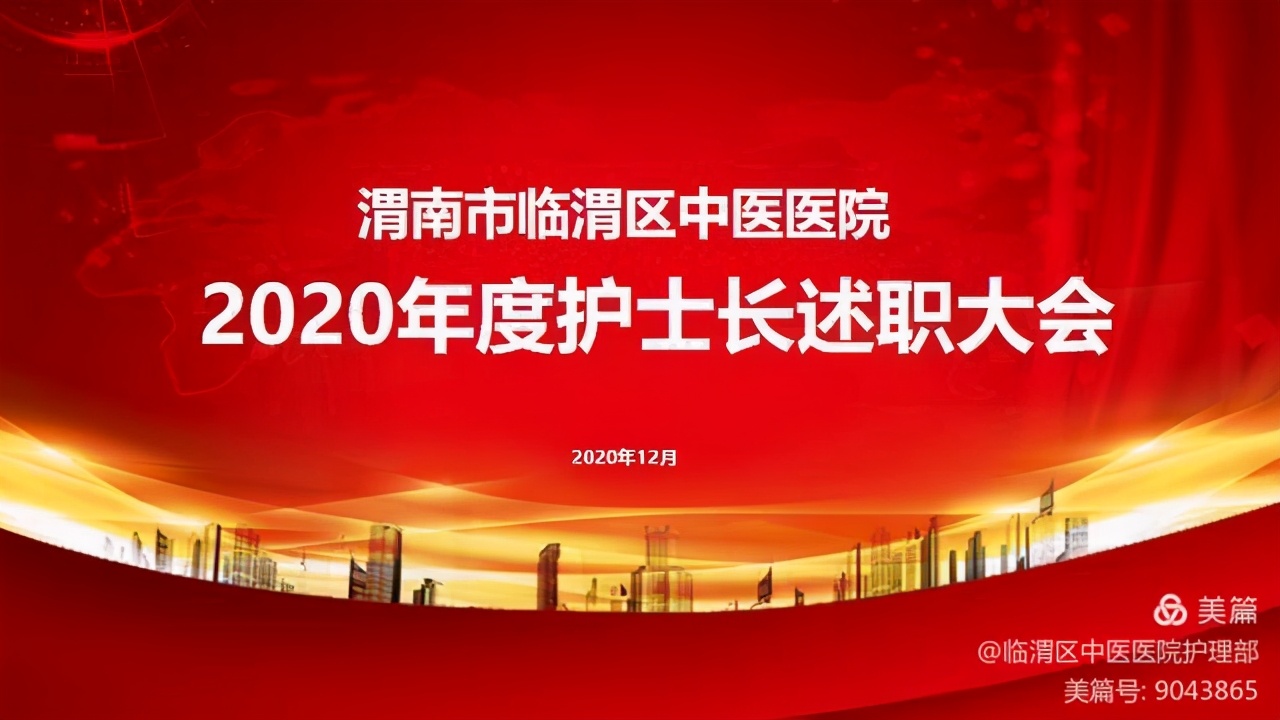 渭南市临渭区中医医院

2020年度护士长述职大会

2020年12月

美篇
@临渭区中医医院护理部
美篇号: 9043865